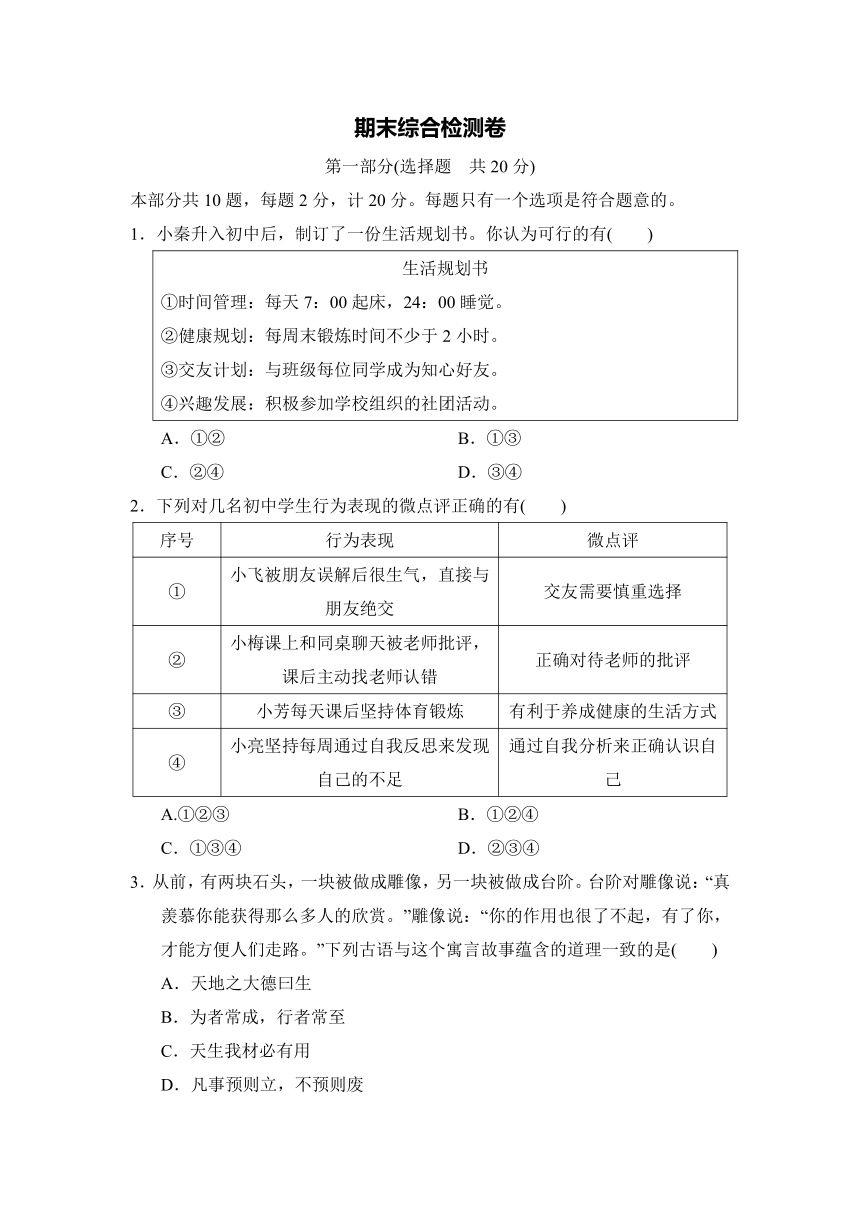 期末综合检测卷

第一部分(选择题　共 20 分)

本部分共 10 题，每题 2 分，计 20 分。每题只有一个选项是符合题意的。

1．小秦升入初中后，制订了一份生活规划书。你认为可行的有(　　)

生活规划书
①时间管理：每天 7：00 起床，24：00 睡觉。
②健康规划：每周末锻炼时间不少于 2 小时。
③交友计划：与班级每位同学成为知心好友。
④兴趣发展：积极参加学校组织的社团活动。

A．①②　　B．①③
C．②④　　D．③④

2．下列对几名初中学生行为表现的微点评正确的有(　　)

| 序号 | 行为表现 | 微点评 |
|---|---|---|
| ① | 小飞被朋友误解后很生气，直接与朋友绝交 | 交友需要慎重选择 |
| ② | 小梅课上和同桌聊天被老师批评，课后主动找老师认错 | 正确对待老师的批评 |
| ③ | 小芳每天课后坚持体育锻炼 | 有利于养成健康的生活方式 |
| ④ | 小亮坚持每周通过自我反思来发现自己的不足 | 通过自我分析来正确认识自己 |

A.①②③　　B．①②④
C．①③④　　D．②③④

3．从前，有两块石头，一块被做成雕像，另一块被做成台阶。台阶对雕像说：“真羡慕你能获得那么多人的欣赏。”雕像说：“你的作用也很了不起，有了你，才能方便人们走路。”下列古语与这个寓言故事蕴含的道理一致的是(　　)

A．天地之大德曰生
B．为者常成，行者常至
C．天生我材必有用
D．凡事预则立，不预则废